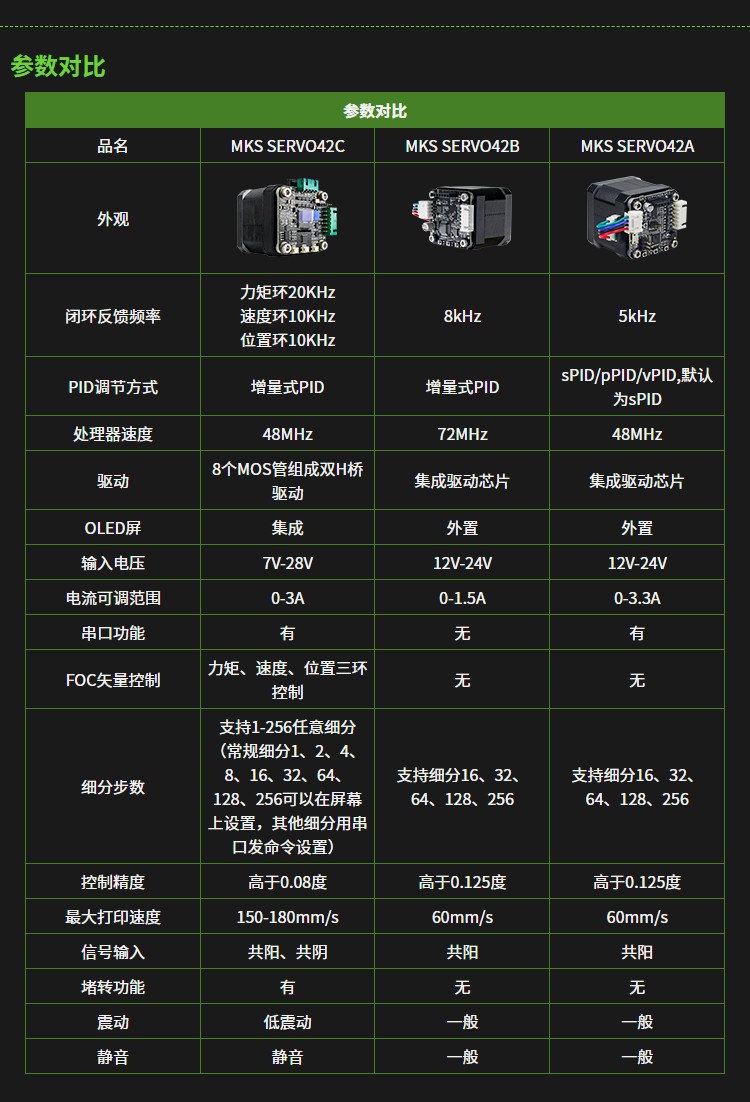 参数对比

| 参数对比 | | | |
|---|---|---|---|
| 品名 | MKS SERVO42C | MKS SERVO42B | MKS SERVO42A |
| 外观 | | | |
| 闭环反馈频率 | 力矩环20KHz 速度环10KHz 位置环10KHz | 8kHz | 5kHz |
| PID调节方式 | 增量式PID | 增量式PID | sPID/pPID/vPID,默认为sPID |
| 处理器速度 | 48MHz | 72MHz | 48MHz |
| 驱动 | 8个MOS管组成双H桥驱动 | 集成驱动芯片 | 集成驱动芯片 |
| OLED屏 | 集成 | 外置 | 外置 |
| 输入电压 | 7V-28V | 12V-24V | 12V-24V |
| 电流可调范围 | 0-3A | 0-1.5A | 0-3.3A |
| 串口功能 | 有 | 无 | 有 |
| FOC矢量控制 | 力矩、速度、位置三环控制 | 无 | 无 |
| 细分步数 | 支持1-256任意细分（常规细分1、2、4、8、16、32、64、128、256可以在屏幕上设置，其他细分用串口发命令设置） | 支持细分16、32、64、128、256 | 支持细分16、32、64、128、256 |
| 控制精度 | 高于0.08度 | 高于0.125度 | 高于0.125度 |
| 最大打印速度 | 150-180mm/s | 60mm/s | 60mm/s |
| 信号输入 | 共阳、共阴 | 共阳 | 共阳 |
| 堵转功能 | 有 | 无 | 无 |
| 震动 | 低震动 | 一般 | 一般 |
| 静音 | 静音 | 一般 | 一般 |